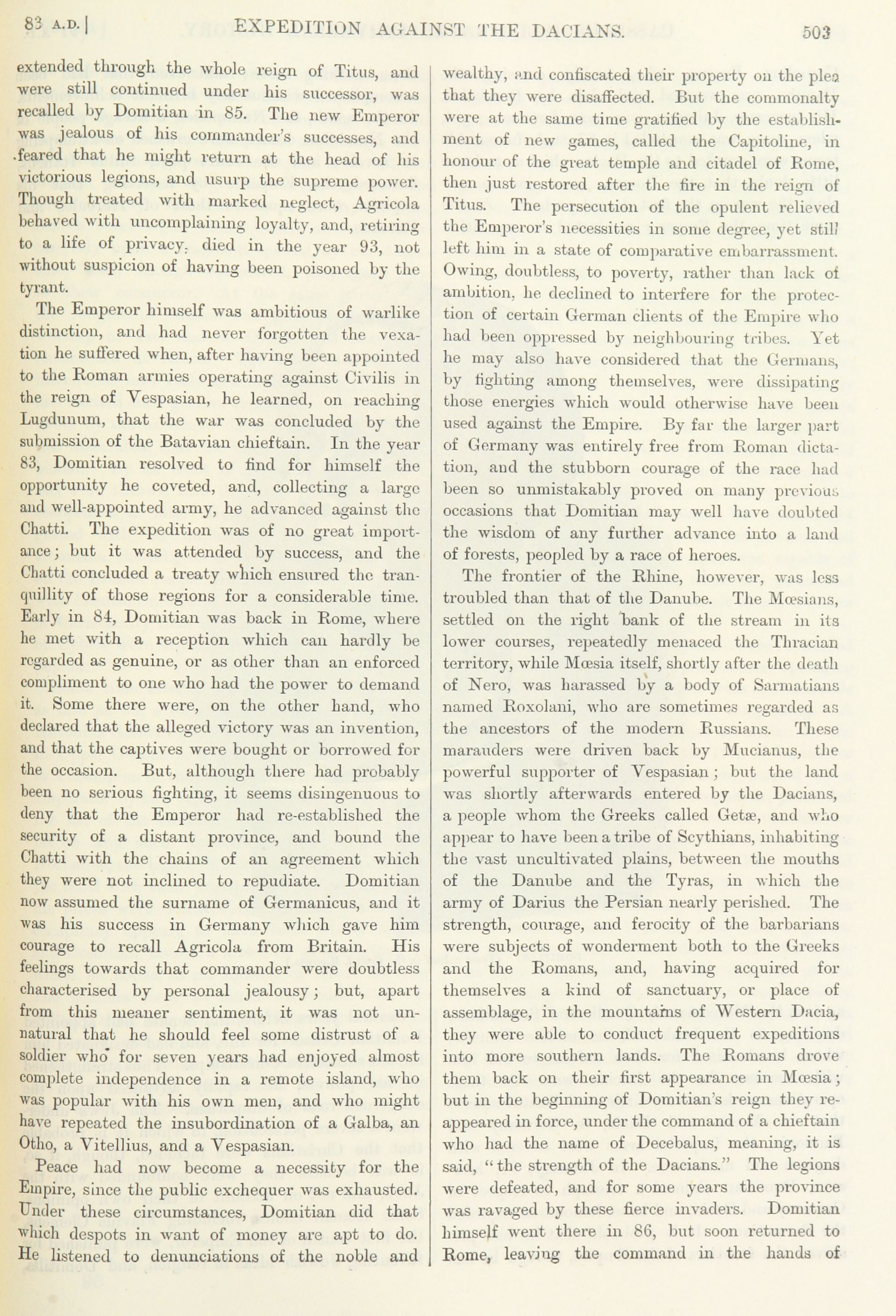 83 A.D.] EXPEDITION AGAINST THE DACIANS. 503

extended through the whole reign of Titus, and were still continued under his successor, was recalled by Domitian in 85. The new Emperor was jealous of his commander's successes, and feared that he might return at the head of his victorious legions, and usurp the supreme power. Though treated with marked neglect, Agricola behaved with uncomplaining loyalty, and, retiring to a life of privacy, died in the year 93, not without suspicion of having been poisoned by the tyrant.

The Emperor himself was ambitious of warlike distinction, and had never forgotten the vexation he suffered when, after having been appointed to the Roman armies operating against Civilis in the reign of Vespasian, he learned, on reaching Lugdunum, that the war was concluded by the submission of the Batavian chieftain. In the year 83, Domitian resolved to find for himself the opportunity he coveted, and, collecting a large and well-appointed army, he advanced against the Chatti. The expedition was of no great importance; but it was attended by success, and the Chatti concluded a treaty which ensured the tranquillity of those regions for a considerable time. Early in 84, Domitian was back in Rome, where he met with a reception which can hardly be regarded as genuine, or as other than an enforced compliment to one who had the power to demand it. Some there were, on the other hand, who declared that the alleged victory was an invention, and that the captives were bought or borrowed for the occasion. But, although there had probably been no serious fighting, it seems disingenuous to deny that the Emperor had re-established the security of a distant province, and bound the Chatti with the chains of an agreement which they were not inclined to repudiate. Domitian now assumed the surname of Germanicus, and it was his success in Germany which gave him courage to recall Agricola from Britain. His feelings towards that commander were doubtless characterised by personal jealousy; but, apart from this meaner sentiment, it was not unnatural that he should feel some distrust of a soldier who for seven years had enjoyed almost complete independence in a remote island, who was popular with his own men, and who might have repeated the insubordination of a Galba, an Otho, a Vitellius, and a Vespasian.

Peace had now become a necessity for the Empire, since the public exchequer was exhausted. Under these circumstances, Domitian did that which despots in want of money are apt to do. He listened to denunciations of the noble and wealthy, and confiscated their property on the plea that they were disaffected. But the commonalty were at the same time gratified by the establishment of new games, called the Capitoline, in honour of the great temple and citadel of Rome, then just restored after the fire in the reign of Titus. The persecution of the opulent relieved the Emperor's necessities in some degree, yet still left him in a state of comparative embarrassment. Owing, doubtless, to poverty, rather than lack of ambition, he declined to interfere for the protection of certain German clients of the Empire who had been oppressed by neighbouring tribes. Yet he may also have considered that the Germans, by fighting among themselves, were dissipating those energies which would otherwise have been used against the Empire. By far the larger part of Germany was entirely free from Roman dictation, and the stubborn courage of the race had been so unmistakably proved on many previous occasions that Domitian may well have doubted the wisdom of any further advance into a land of forests, peopled by a race of heroes.

The frontier of the Rhine, however, was less troubled than that of the Danube. The Mœsians, settled on the right bank of the stream in its lower courses, repeatedly menaced the Thracian territory, while Mœsia itself, shortly after the death of Nero, was harassed by a body of Sarmatians named Roxolani, who are sometimes regarded as the ancestors of the modern Russians. These marauders were driven back by Mucianus, the powerful supporter of Vespasian; but the land was shortly afterwards entered by the Dacians, a people whom the Greeks called Getæ, and who appear to have been a tribe of Scythians, inhabiting the vast uncultivated plains, between the mouths of the Danube and the Tyras, in which the army of Darius the Persian nearly perished. The strength, courage, and ferocity of the barbarians were subjects of wonderment both to the Greeks and the Romans, and, having acquired for themselves a kind of sanctuary, or place of assemblage, in the mountains of Western Dacia, they were able to conduct frequent expeditions into more southern lands. The Romans drove them back on their first appearance in Mœsia; but in the beginning of Domitian's reign they reappeared in force, under the command of a chieftain who had the name of Decebalus, meaning, it is said, "the strength of the Dacians." The legions were defeated, and for some years the province was ravaged by these fierce invaders. Domitian himself went there in 86, but soon returned to Rome, leaving the command in the hands of